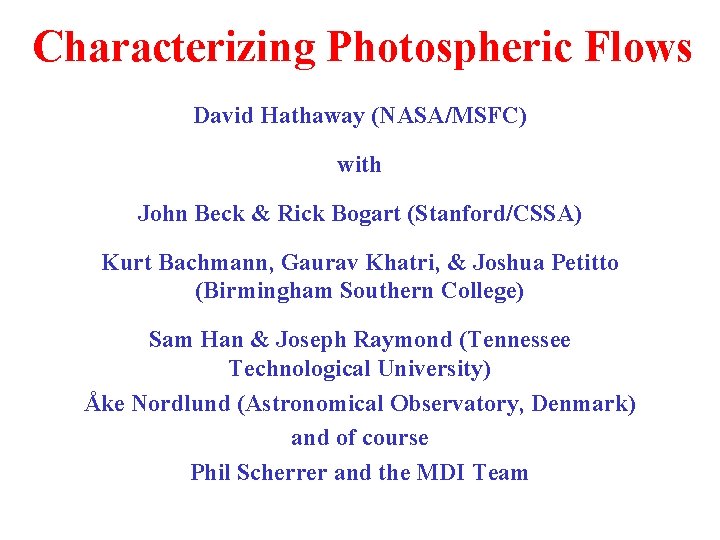 Characterizing Photospheric Flows

David Hathaway (NASA/MSFC)

with

John Beck & Rick Bogart (Stanford/CSSA)

Kurt Bachmann, Gaurav Khatri, & Joshua Petitto (Birmingham Southern College)

Sam Han & Joseph Raymond (Tennessee Technological University)

Åke Nordlund (Astronomical Observatory, Denmark)

and of course

Phil Scherrer and the MDI Team